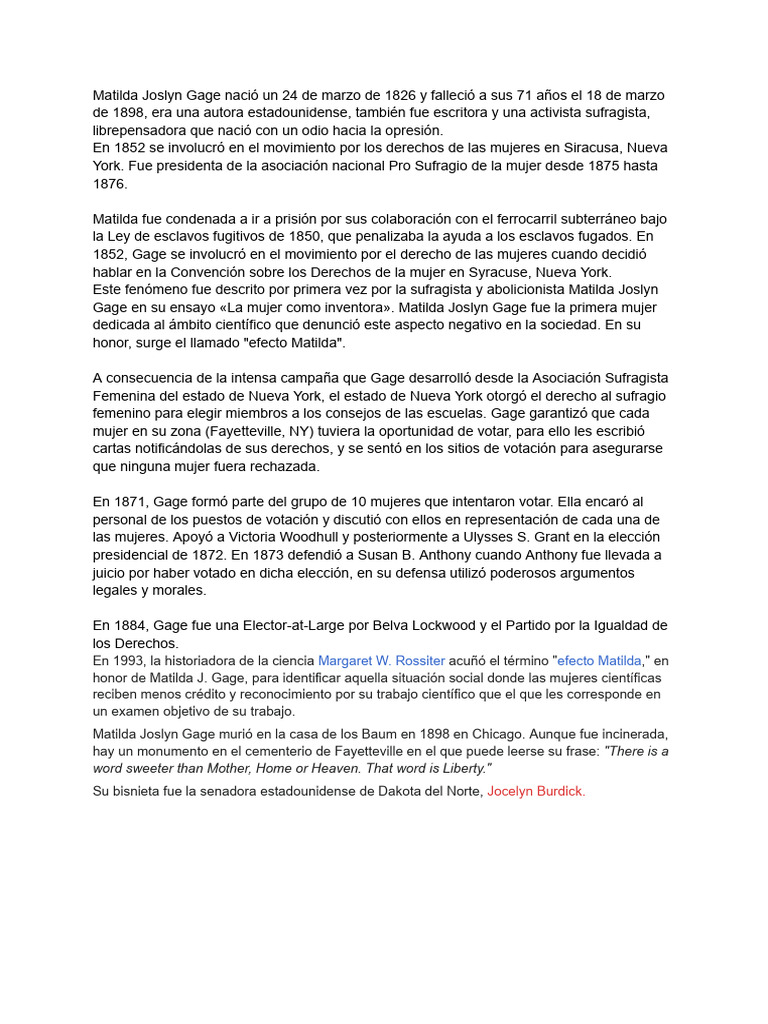 Matilda Joslyn Gage nació un 24 de marzo de 1826 y falleció a sus 71 años el 18 de marzo de 1898, era una autora estadounidense, también fue escritora y una activista sufragista, librepensadora que nació con un odio hacia la opresión.
En 1852 se involucró en el movimiento por los derechos de las mujeres en Siracusa, Nueva York. Fue presidenta de la asociación nacional Pro Sufragio de la mujer desde 1875 hasta 1876.

Matilda fue condenada a ir a prisión por sus colaboración con el ferrocarril subterráneo bajo la Ley de esclavos fugitivos de 1850, que penalizaba la ayuda a los esclavos fugados. En 1852, Gage se involucró en el movimiento por el derecho de las mujeres cuando decidió hablar en la Convención sobre los Derechos de la mujer en Syracuse, Nueva York.
Este fenómeno fue descrito por primera vez por la sufragista y abolicionista Matilda Joslyn Gage en su ensayo «La mujer como inventora». Matilda Joslyn Gage fue la primera mujer dedicada al ámbito científico que denunció este aspecto negativo en la sociedad. En su honor, surge el llamado "efecto Matilda".

A consecuencia de la intensa campaña que Gage desarrolló desde la Asociación Sufragista Femenina del estado de Nueva York, el estado de Nueva York otorgó el derecho al sufragio femenino para elegir miembros a los consejos de las escuelas. Gage garantizó que cada mujer en su zona (Fayetteville, NY) tuviera la oportunidad de votar, para ello les escribió cartas notificándolas de sus derechos, y se sentó en los sitios de votación para asegurarse que ninguna mujer fuera rechazada.

En 1871, Gage formó parte del grupo de 10 mujeres que intentaron votar. Ella encaró al personal de los puestos de votación y discutió con ellos en representación de cada una de las mujeres. Apoyó a Victoria Woodhull y posteriormente a Ulysses S. Grant en la elección presidencial de 1872. En 1873 defendió a Susan B. Anthony cuando Anthony fue llevada a juicio por haber votado en dicha elección, en su defensa utilizó poderosos argumentos legales y morales.

En 1884, Gage fue una Elector-at-Large por Belva Lockwood y el Partido por la Igualdad de los Derechos.
En 1993, la historiadora de la ciencia Margaret W. Rossiter acuñó el término "efecto Matilda," en honor de Matilda J. Gage, para identificar aquella situación social donde las mujeres científicas reciben menos crédito y reconocimiento por su trabajo científico que el que les corresponde en un examen objetivo de su trabajo.

Matilda Joslyn Gage murió en la casa de los Baum en 1898 en Chicago. Aunque fue incinerada, hay un monumento en el cementerio de Fayetteville en el que puede leerse su frase: "There is a word sweeter than Mother, Home or Heaven. That word is Liberty."

Su bisnieta fue la senadora estadounidense de Dakota del Norte, Jocelyn Burdick.